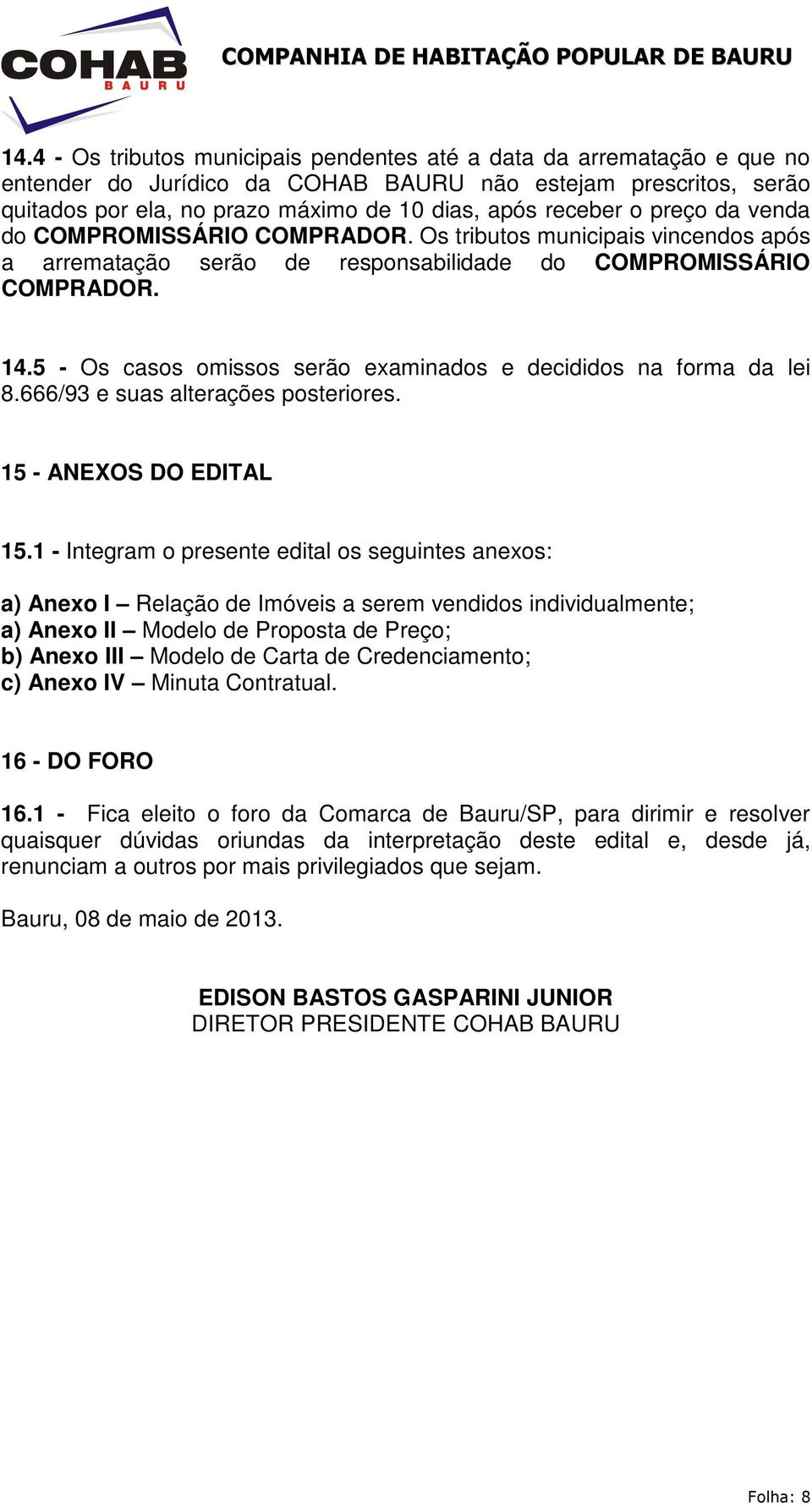 COHAB BAURU

COMPANHIA DE HABITAÇÃO POPULAR DE BAURU

14.4 - Os tributos municipais pendentes até a data da arrematação e que no entender do Jurídico da COHAB BAURU não estejam prescritos, serão quitados por ela, no prazo máximo de 10 dias, após receber o preço da venda do COMPROMISSÁRIO COMPRADOR. Os tributos municipais vincendos após a arrematação serão de responsabilidade do COMPROMISSÁRIO COMPRADOR.

14.5 - Os casos omissos serão examinados e decididos na forma da lei 8.666/93 e suas alterações posteriores.

15 - ANEXOS DO EDITAL

15.1 - Integram o presente edital os seguintes anexos:

a) Anexo I – Relação de Imóveis a serem vendidos individualmente;
a) Anexo II – Modelo de Proposta de Preço;
b) Anexo III – Modelo de Carta de Credenciamento;
c) Anexo IV – Minuta Contratual.

16 - DO FORO

16.1 - Fica eleito o foro da Comarca de Bauru/SP, para dirimir e resolver quaisquer dúvidas oriundas da interpretação deste edital e, desde já, renunciam a outros por mais privilegiados que sejam.

Bauru, 08 de maio de 2013.

EDISON BASTOS GASPARINI JUNIOR
DIRETOR PRESIDENTE COHAB BAURU

Folha: 8